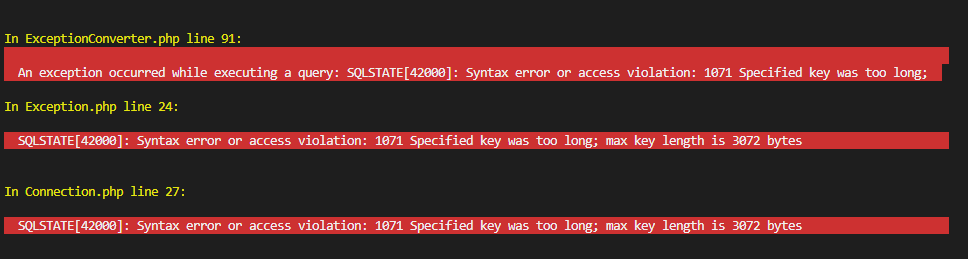 In ExceptionConverter.php line 91:

An exception occurred while executing a query: SQLSTATE[42000]: Syntax error or access violation: 1071 Specified key was too long;

In Exception.php line 24:

SQLSTATE[42000]: Syntax error or access violation: 1071 Specified key was too long; max key length is 3072 bytes

In Connection.php line 27:

SQLSTATE[42000]: Syntax error or access violation: 1071 Specified key was too long; max key length is 3072 bytes